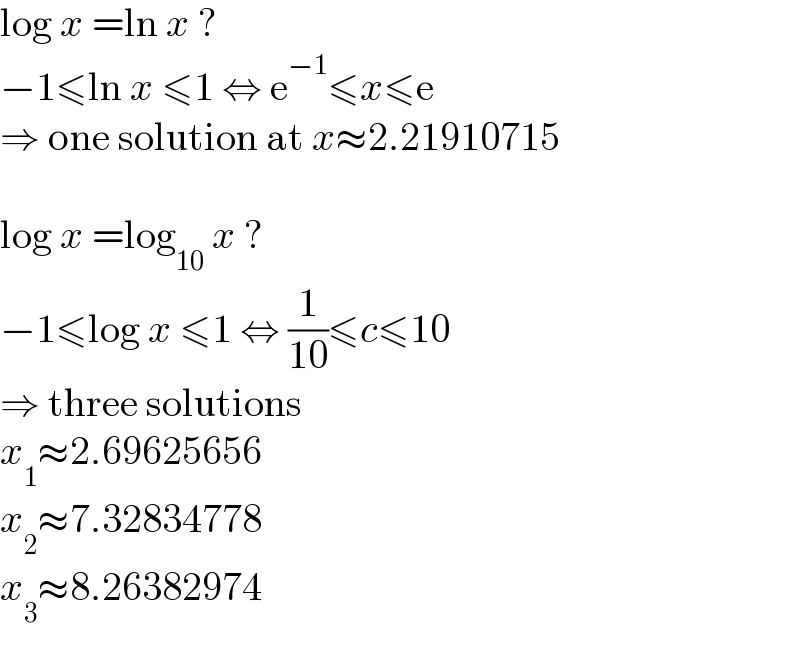 $\log x = \ln x$ ?
$-1 \leqslant \ln x \leqslant 1 \Leftrightarrow e^{-1} \leqslant x \leqslant e$
$\Rightarrow$ one solution at $x \approx 2.21910715$

$\log x = \log_{10} x$ ?
$-1 \leqslant \log x \leqslant 1 \Leftrightarrow \frac{1}{10} \leqslant c \leqslant 10$
$\Rightarrow$ three solutions
$x_1 \approx 2.69625656$
$x_2 \approx 7.32834778$
$x_3 \approx 8.26382974$